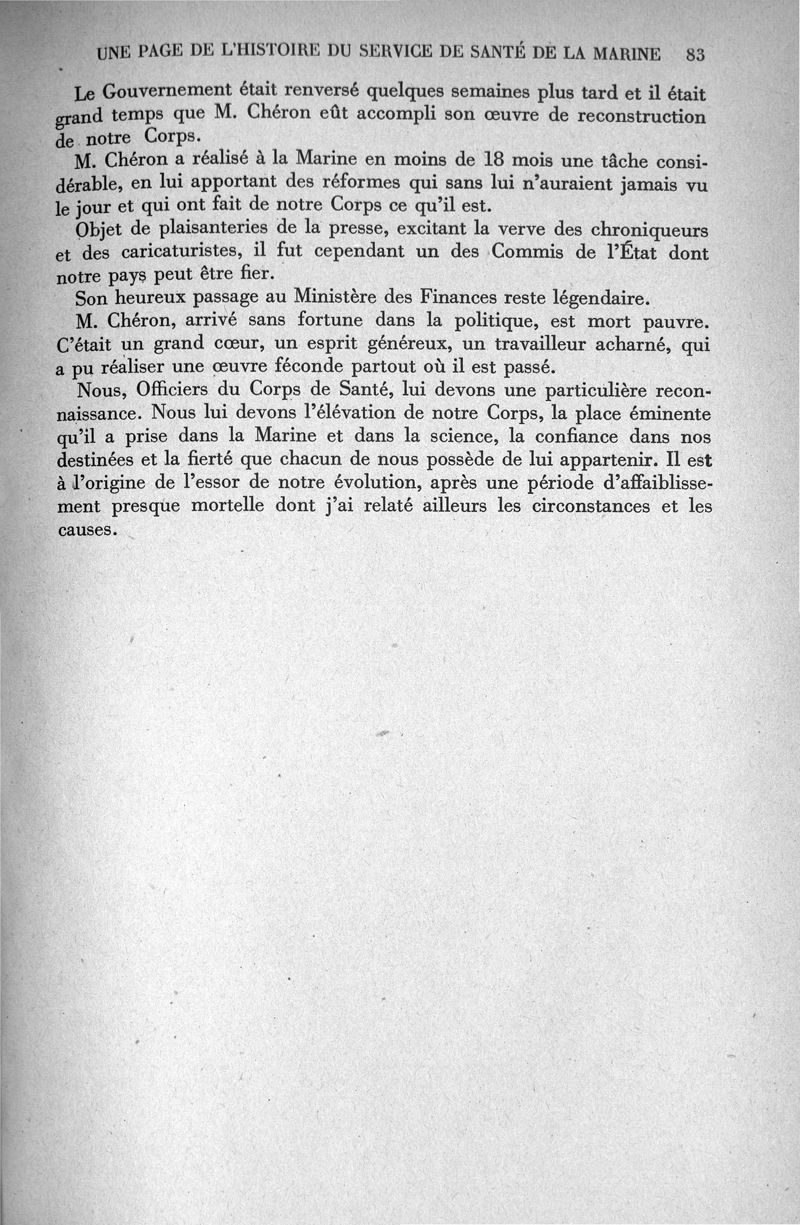 UNE PAGE DE L'HISTOIRE DU SERVICE DE SANTÉ DE LA MARINE 83

Le Gouvernement était renversé quelques semaines plus tard et il était grand temps que M. Chéron eût accompli son œuvre de reconstruction de notre Corps.

M. Chéron a réalisé à la Marine en moins de 18 mois une tâche considérable, en lui apportant des réformes qui sans lui n'auraient jamais vu le jour et qui ont fait de notre Corps ce qu'il est.

Objet de plaisanteries de la presse, excitant la verve des chroniqueurs et des caricaturistes, il fut cependant un des Commis de l'État dont notre pays peut être fier.

Son heureux passage au Ministère des Finances reste légendaire.

M. Chéron, arrivé sans fortune dans la politique, est mort pauvre. C'était un grand cœur, un esprit généreux, un travailleur acharné, qui a pu réaliser une œuvre féconde partout où il est passé.

Nous, Officiers du Corps de Santé, lui devons une particulière reconnaissance. Nous lui devons l'élévation de notre Corps, la place éminente qu'il a prise dans la Marine et dans la science, la confiance dans nos destinées et la fierté que chacun de nous possède de lui appartenir. Il est à l'origine de l'essor de notre évolution, après une période d'affaiblissement presque mortelle dont j'ai relaté ailleurs les circonstances et les causes.